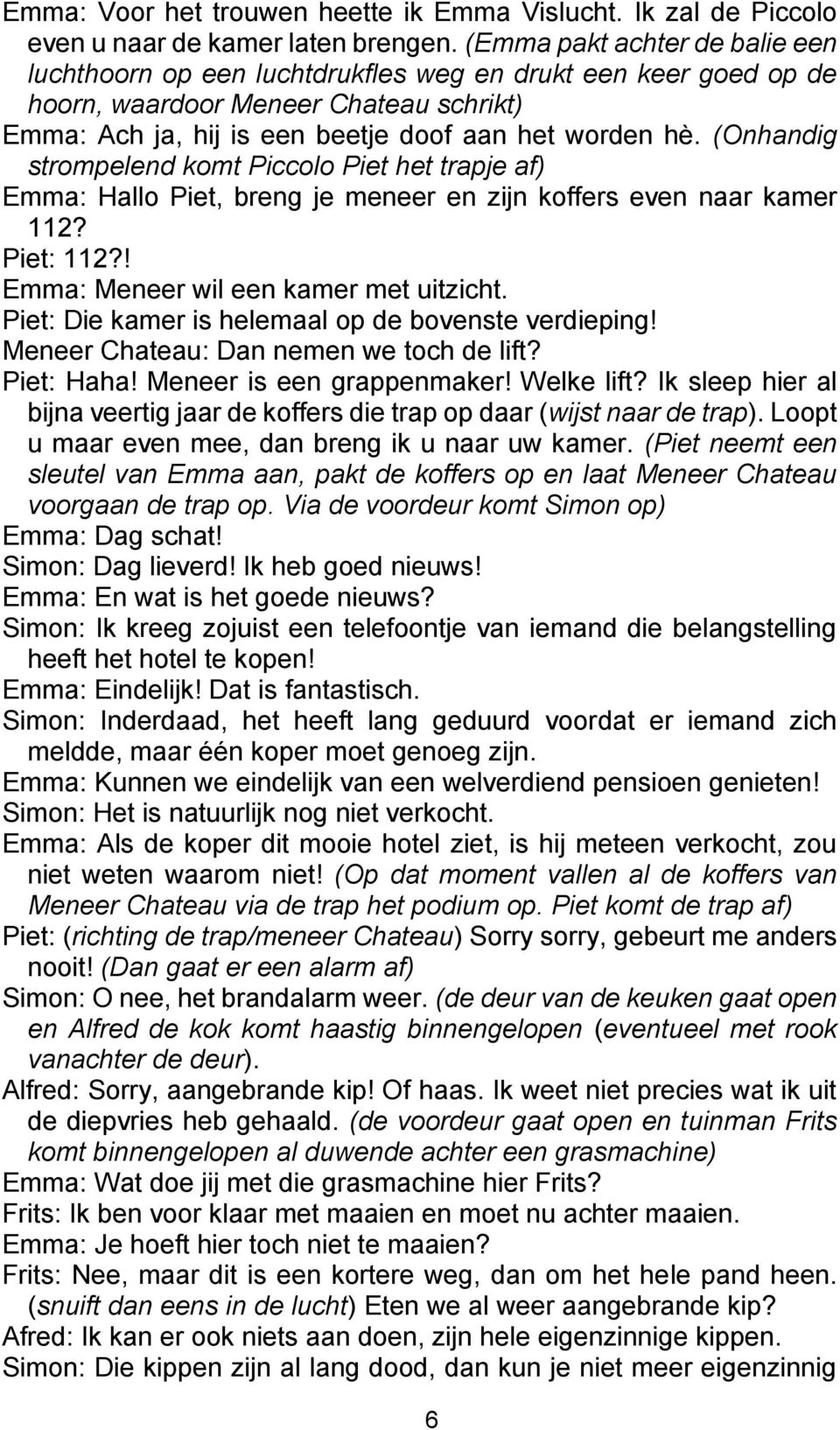 Emma: Voor het trouwen heette ik Emma Vislucht. Ik zal de Piccolo even u naar de kamer laten brengen. (Emma pakt achter de balie een luchthoorn op een luchtdrukfles weg en drukt een keer goed op de hoorn, waardoor Meneer Chateau schrikt)
Emma: Ach ja, hij is een beetje doof aan het worden hè. (Onhandig strompelend komt Piccolo Piet het trapje af)
Emma: Hallo Piet, breng je meneer en zijn koffers even naar kamer 112?
Piet: 112?!
Emma: Meneer wil een kamer met uitzicht.
Piet: Die kamer is helemaal op de bovenste verdieping!
Meneer Chateau: Dan nemen we toch de lift?
Piet: Haha! Meneer is een grappenmaker! Welke lift? Ik sleep hier al bijna veertig jaar de koffers die trap op daar (wijst naar de trap). Loopt u maar even mee, dan breng ik u naar uw kamer. (Piet neemt een sleutel van Emma aan, pakt de koffers op en laat Meneer Chateau voorgaan de trap op. Via de voordeur komt Simon op)
Emma: Dag schat!
Simon: Dag lieverd! Ik heb goed nieuws!
Emma: En wat is het goede nieuws?
Simon: Ik kreeg zojuist een telefoontje van iemand die belangstelling heeft het hotel te kopen!
Emma: Eindelijk! Dat is fantastisch.
Simon: Inderdaad, het heeft lang geduurd voordat er iemand zich meldde, maar één koper moet genoeg zijn.
Emma: Kunnen we eindelijk van een welverdiend pensioen genieten!
Simon: Het is natuurlijk nog niet verkocht.
Emma: Als de koper dit mooie hotel ziet, is hij meteen verkocht, zou niet weten waarom niet! (Op dat moment vallen al de koffers van Meneer Chateau via de trap het podium op. Piet komt de trap af)
Piet: (richting de trap/meneer Chateau) Sorry sorry, gebeurt me anders nooit! (Dan gaat er een alarm af)
Simon: O nee, het brandalarm weer. (de deur van de keuken gaat open en Alfred de kok komt haastig binnengelopen (eventueel met rook vanachter de deur).
Alfred: Sorry, aangebrande kip! Of haas. Ik weet niet precies wat ik uit de diepvries heb gehaald. (de voordeur gaat open en tuinman Frits komt binnengelopen al duwende achter een grasmachine)
Emma: Wat doe jij met die grasmachine hier Frits?
Frits: Ik ben voor klaar met maaien en moet nu achter maaien.
Emma: Je hoeft hier toch niet te maaien?
Frits: Nee, maar dit is een kortere weg, dan om het hele pand heen. (snuift dan eens in de lucht) Eten we al weer aangebrande kip?
Afred: Ik kan er ook niets aan doen, zijn hele eigenzinnige kippen.
Simon: Die kippen zijn al lang dood, dan kun je niet meer eigenzinnig

6